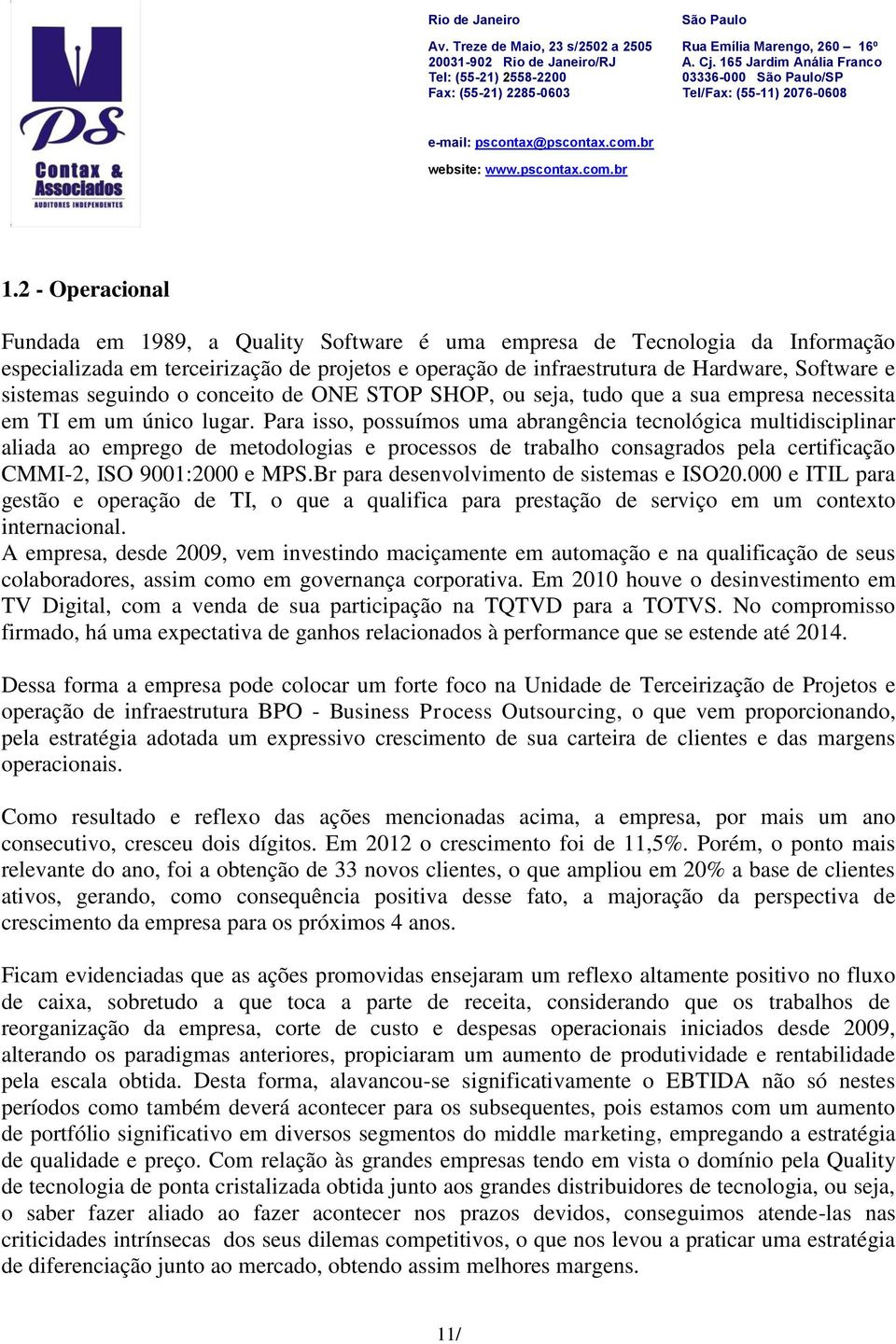 PS
Contax & Associados
AUDITORES INDEPENDENTES

Rio de Janeiro
Av. Treze de Maio, 23 s/2502 a 2505
20031-902 Rio de Janeiro/RJ
Tel: (55-21) 2558-2200
Fax: (55-21) 2285-0603

São Paulo
Rua Emília Marengo, 260 – 16º
A. Cj. 165 Jardim Anália Franco
03336-000 São Paulo/SP
Tel/Fax: (55-11) 2076-0608

e-mail: pscontax@pscontax.com.br
website: www.pscontax.com.br

1.2 - Operacional

Fundada em 1989, a Quality Software é uma empresa de Tecnologia da Informação especializada em terceirização de projetos e operação de infraestrutura de Hardware, Software e sistemas seguindo o conceito de ONE STOP SHOP, ou seja, tudo que a sua empresa necessita em TI em um único lugar. Para isso, possuímos uma abrangência tecnológica multidisciplinar aliada ao emprego de metodologias e processos de trabalho consagrados pela certificação CMMI-2, ISO 9001:2000 e MPS.Br para desenvolvimento de sistemas e ISO20.000 e ITIL para gestão e operação de TI, o que a qualifica para prestação de serviço em um contexto internacional.
A empresa, desde 2009, vem investindo maciçamente em automação e na qualificação de seus colaboradores, assim como em governança corporativa. Em 2010 houve o desinvestimento em TV Digital, com a venda de sua participação na TQTVD para a TOTVS. No compromisso firmado, há uma expectativa de ganhos relacionados à performance que se estende até 2014.

Dessa forma a empresa pode colocar um forte foco na Unidade de Terceirização de Projetos e operação de infraestrutura BPO - Business Process Outsourcing, o que vem proporcionando, pela estratégia adotada um expressivo crescimento de sua carteira de clientes e das margens operacionais.

Como resultado e reflexo das ações mencionadas acima, a empresa, por mais um ano consecutivo, cresceu dois dígitos. Em 2012 o crescimento foi de 11,5%. Porém, o ponto mais relevante do ano, foi a obtenção de 33 novos clientes, o que ampliou em 20% a base de clientes ativos, gerando, como consequência positiva desse fato, a majoração da perspectiva de crescimento da empresa para os próximos 4 anos.

Ficam evidenciadas que as ações promovidas ensejaram um reflexo altamente positivo no fluxo de caixa, sobretudo a que toca a parte de receita, considerando que os trabalhos de reorganização da empresa, corte de custo e despesas operacionais iniciados desde 2009, alterando os paradigmas anteriores, propiciaram um aumento de produtividade e rentabilidade pela escala obtida. Desta forma, alavancou-se significativamente o EBTIDA não só nestes períodos como também deverá acontecer para os subsequentes, pois estamos com um aumento de portfólio significativo em diversos segmentos do middle marketing, empregando a estratégia de qualidade e preço. Com relação às grandes empresas tendo em vista o domínio pela Quality de tecnologia de ponta cristalizada obtida junto aos grandes distribuidores de tecnologia, ou seja, o saber fazer aliado ao fazer acontecer nos prazos devidos, conseguimos atende-las nas criticidades intrínsecas dos seus dilemas competitivos, o que nos levou a praticar uma estratégia de diferenciação junto ao mercado, obtendo assim melhores margens.

11/